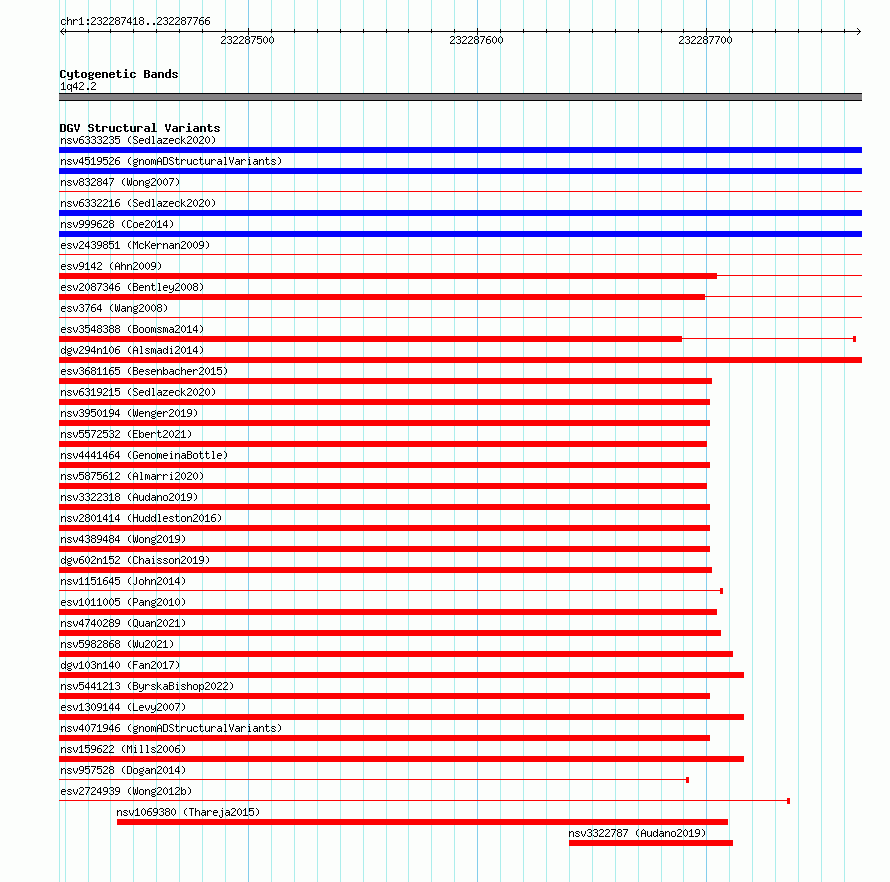 chr1:232287418..232287766

232287500
232287600
232287700

Cytogenetic Bands
1q42.2

DGV Structural Variants
nsv6333235 (Sedlazeck2020)
nsv4519526 (gnomADStructuralVariants)
nsv832847 (Wong2007)
nsv6332216 (Sedlazeck2020)
nsv999628 (Coe2014)
esv2439851 (McKernan2009)
esv9142 (Ahn2009)
esv2087346 (Bentley2008)
esv3764 (Wang2008)
esv3548388 (Boomsma2014)
dgv294n106 (Alsmadi2014)
esv3681165 (Besenbacher2015)
nsv6319215 (Sedlazeck2020)
nsv3950194 (Wenger2019)
nsv5572532 (Ebert2021)
nsv4441464 (GenomeinaBottle)
nsv5875612 (Almarri2020)
nsv3322318 (Audano2019)
nsv2801414 (Huddleston2016)
nsv4389484 (Wong2019)
dgv602n152 (Chaisson2019)
nsv1151645 (John2014)
esv1011005 (Pang2010)
nsv4740289 (Quan2021)
nsv5982868 (Wu2021)
dgv103n140 (Fan2017)
nsv5441213 (ByrskaBishop2022)
esv1309144 (Levy2007)
nsv4071946 (gnomADStructuralVariants)
nsv159622 (Mills2006)
nsv957528 (Dogan2014)
esv2724939 (Wong2012b)
nsv1069380 (Thareja2015)
nsv3322787 (Audano2019)